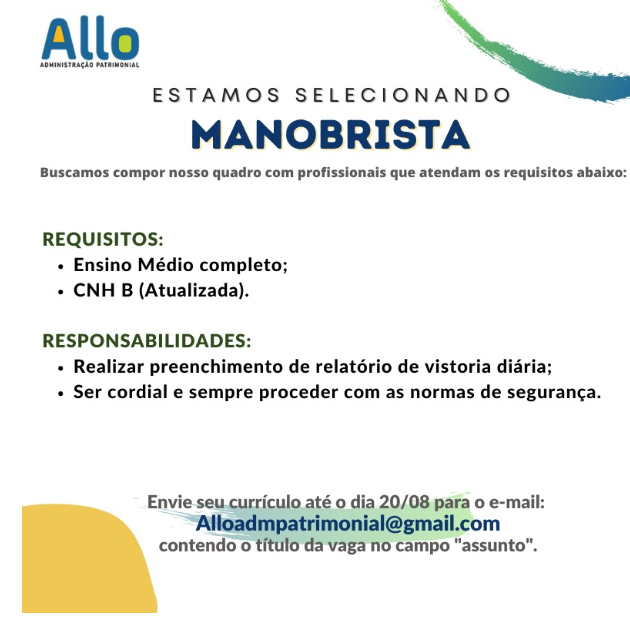 Allo
ADMINISTRAÇÃO PATRIMONIAL

ESTAMOS SELECIONANDO
MANOBRISTA

Buscamos compor nosso quadro com profissionais que atendam os requisitos abaixo:

REQUISITOS:
• Ensino Médio completo;
• CNH B (Atualizada).

RESPONSABILIDADES:
• Realizar preenchimento de relatório de vistoria diária;
• Ser cordial e sempre proceder com as normas de segurança.

Envie seu currículo até o dia 20/08 para o e-mail:
Alloadmpatrimonial@gmail.com
contendo o título da vaga no campo "assunto".